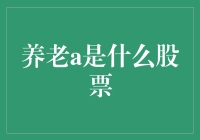 养老a是什么股票